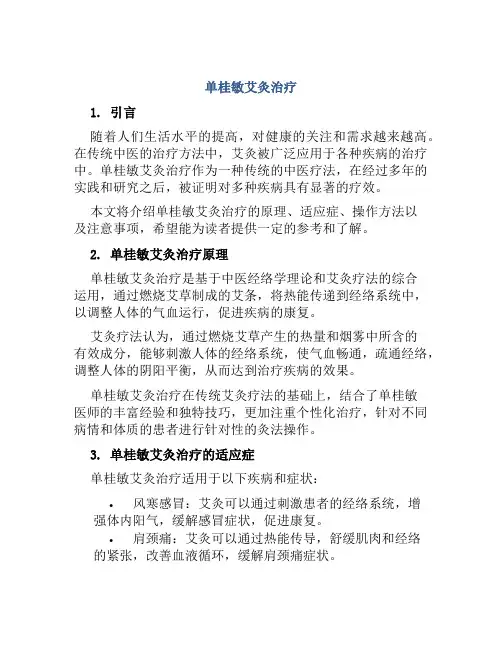 单桂敏艾灸治疗

1. 引言

随着人们生活水平的提高，对健康的关注和需求越来越高。在传统中医的治疗方法中，艾灸被广泛应用于各种疾病的治疗中。单桂敏艾灸治疗作为一种传统的中医疗法，在经过多年的实践和研究之后，被证明对多种疾病具有显著的疗效。

本文将介绍单桂敏艾灸治疗的原理、适应症、操作方法以及注意事项，希望能为读者提供一定的参考和了解。

2. 单桂敏艾灸治疗原理

单桂敏艾灸治疗是基于中医经络学理论和艾灸疗法的综合运用，通过燃烧艾草制成的艾条，将热能传递到经络系统中，以调整人体的气血运行，促进疾病的康复。

艾灸疗法认为，通过燃烧艾草产生的热量和烟雾中所含的有效成分，能够刺激人体的经络系统，使气血畅通，疏通经络，调整人体的阴阳平衡，从而达到治疗疾病的效果。

单桂敏艾灸治疗在传统艾灸疗法的基础上，结合了单桂敏医师的丰富经验和独特技巧，更加注重个性化治疗，针对不同病情和体质的患者进行针对性的灸法操作。

3. 单桂敏艾灸治疗的适应症

单桂敏艾灸治疗适用于以下疾病和症状：

• 风寒感冒：艾灸可以通过刺激患者的经络系统，增强体内阳气，缓解感冒症状，促进康复。
• 肩颈痛：艾灸可以通过热能传导，舒缓肌肉和经络的紧张，改善血液循环，缓解肩颈痛症状。